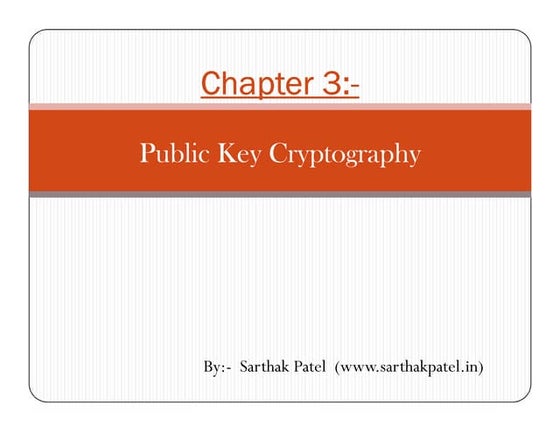 Chapter 3:-

Public Key Cryptography

By:- Sarthak Patel (www.sarthakpatel.in)